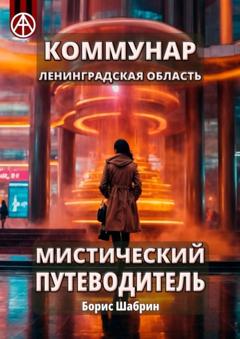 КОММУНАР
ЛЕНИНГРАДСКАЯ ОБЛАСТЬ

МИСТИЧЕСКИЙ ПУТЕВОДИТЕЛЬ
Борис Шабрин